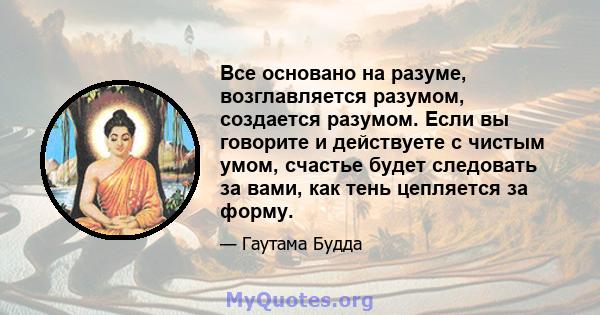 Все основано на разуме, возглавляется разумом, создается разумом. Если вы говорите и действуете с чистым умом, счастье будет следовать за вами, как тень цепляется за форму.

— Гаутама Будда

MyQuotes.org